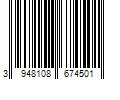 3 948108 674501